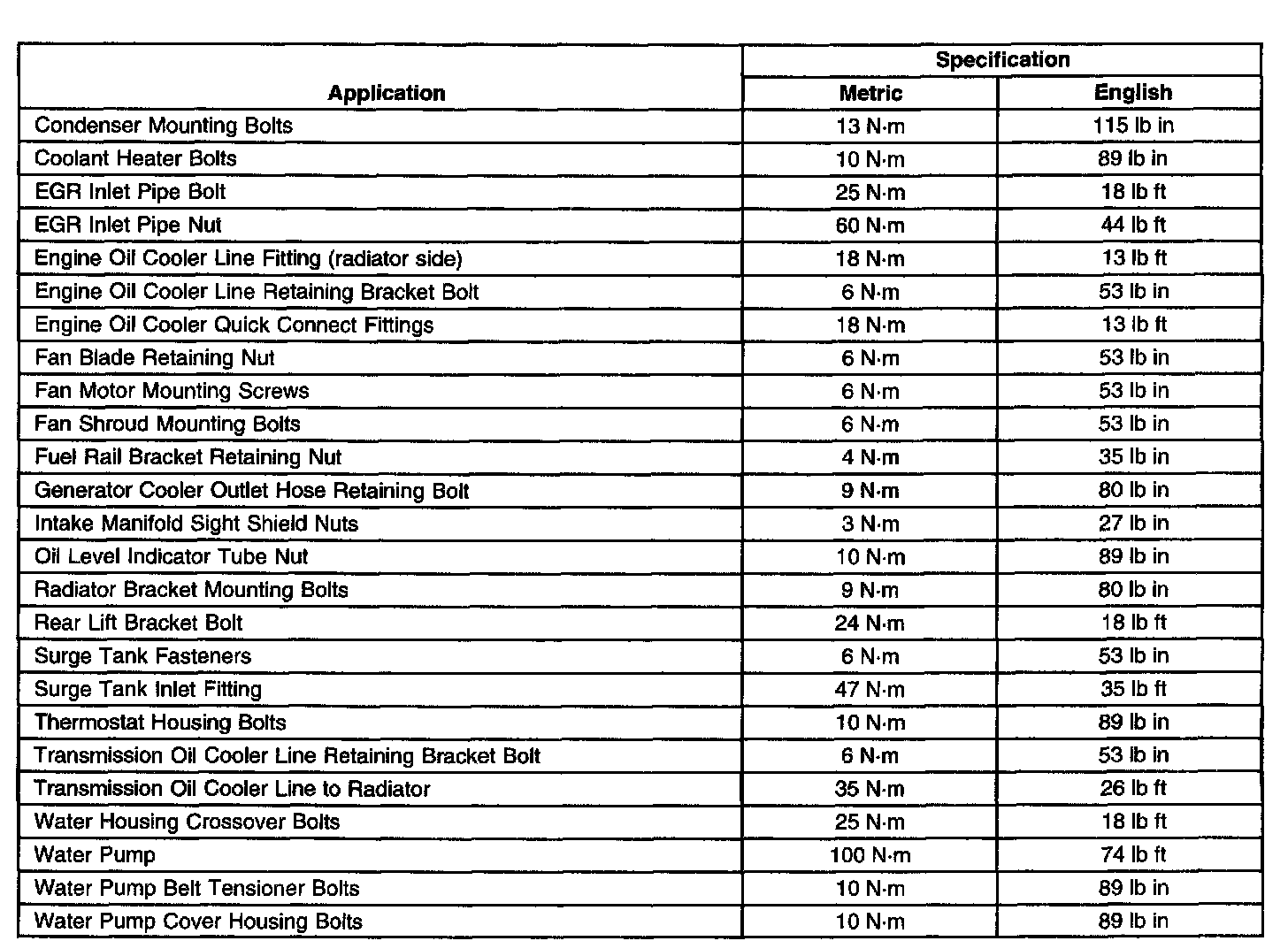 | Application | Specification Metric | Specification English |
|---|---|---|
| Condenser Mounting Bolts | 13 N·m | 115 lb in |
| Coolant Heater Bolts | 10 N·m | 89 lb in |
| EGR Inlet Pipe Bolt | 25 N·m | 18 lb ft |
| EGR Inlet Pipe Nut | 60 N·m | 44 lb ft |
| Engine Oil Cooler Line Fitting (radiator side) | 18 N·m | 13 lb ft |
| Engine Oil Cooler Line Retaining Bracket Bolt | 6 N·m | 53 lb in |
| Engine Oil Cooler Quick Connect Fittings | 18 N·m | 13 lb ft |
| Fan Blade Retaining Nut | 6 N·m | 53 lb in |
| Fan Motor Mounting Screws | 6 N·m | 53 lb in |
| Fan Shroud Mounting Bolts | 6 N·m | 53 lb in |
| Fuel Rail Bracket Retaining Nut | 4 N·m | 35 lb in |
| Generator Cooler Outlet Hose Retaining Bolt | 9 N·m | 80 lb in |
| Intake Manifold Sight Shield Nuts | 3 N·m | 27 lb in |
| Oil Level Indicator Tube Nut | 10 N·m | 89 lb in |
| Radiator Bracket Mounting Bolts | 9 N·m | 80 lb in |
| Rear Lift Bracket Bolt | 24 N·m | 18 lb ft |
| Surge Tank Fasteners | 6 N·m | 53 lb in |
| Surge Tank Inlet Fitting | 47 N·m | 35 lb ft |
| Thermostat Housing Bolts | 10 N·m | 89 lb in |
| Transmission Oil Cooler Line Retaining Bracket Bolt | 6 N·m | 53 lb in |
| Transmission Oil Cooler Line to Radiator | 35 N·m | 26 lb ft |
| Water Housing Crossover Bolts | 25 N·m | 18 lb ft |
| Water Pump | 100 N·m | 74 lb ft |
| Water Pump Belt Tensioner Bolts | 10 N·m | 89 lb in |
| Water Pump Cover Housing Bolts | 10 N·m | 89 lb in |